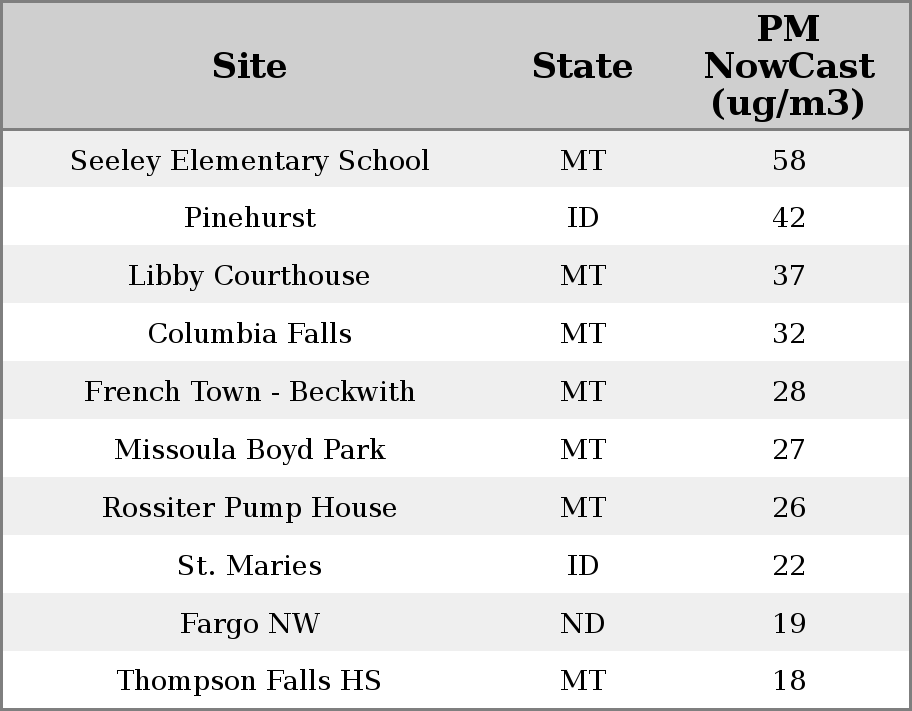 | Site | State | PM NowCast (ug/m3) |
|---|---|---|
| Seeley Elementary School | MT | 58 |
| Pinehurst | ID | 42 |
| Libby Courthouse | MT | 37 |
| Columbia Falls | MT | 32 |
| French Town - Beckwith | MT | 28 |
| Missoula Boyd Park | MT | 27 |
| Rossiter Pump House | MT | 26 |
| St. Maries | ID | 22 |
| Fargo NW | ND | 19 |
| Thompson Falls HS | MT | 18 |